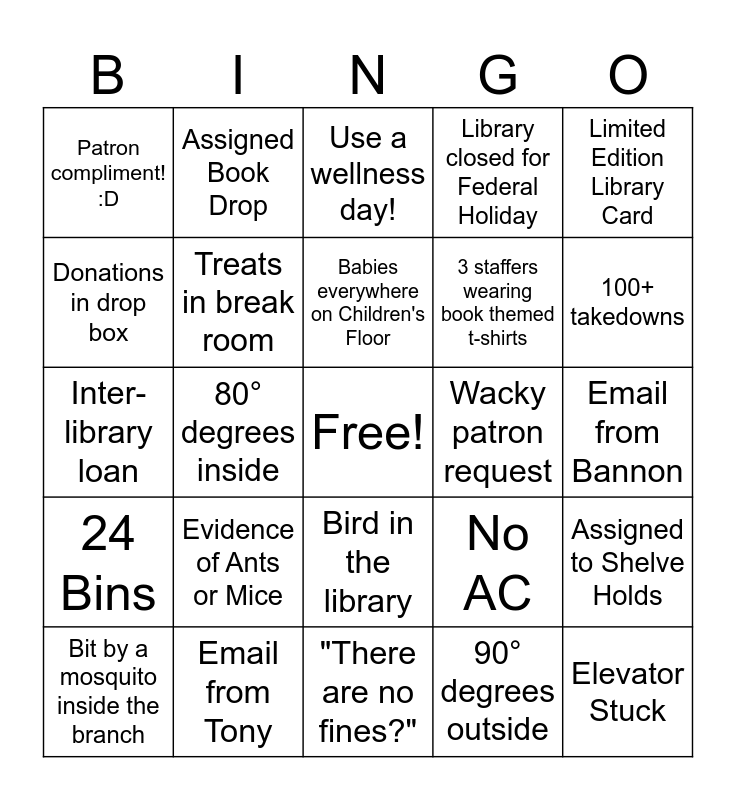 | B | I | N | G | O |
|---|---|---|---|---|
| Patron compliment! :D | Assigned Book Drop | Use a wellness day! | Library closed for Federal Holiday | Limited Edition Library Card |
| Donations in drop box | Treats in break room | Babies everywhere on Children's Floor | 3 staffers wearing book themed t-shirts | 100+ takedowns |
| Inter-library loan | 80° degrees inside | Free! | Wacky patron request | Email from Bannon |
| 24 Bins | Evidence of Ants or Mice | Bird in the library | No AC | Assigned to Shelve Holds |
| Bit by a mosquito inside the branch | Email from Tony | "There are no fines?" | 90° degrees outside | Elevator Stuck |